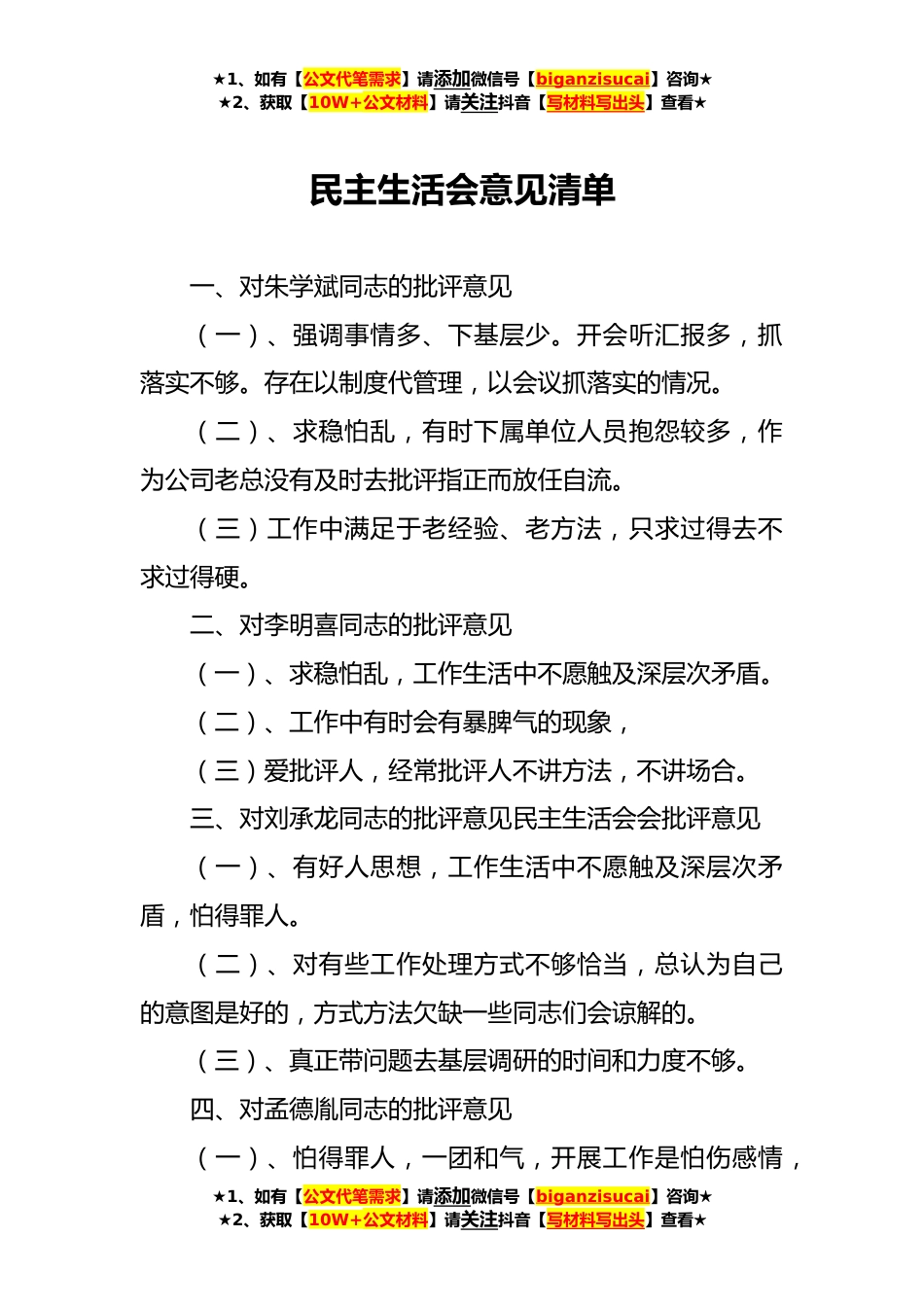 ★1、如有【公文代笔需求】请添加微信号【biganzisucai】咨询★
★2、获取【10W+公文材料】请关注抖音【写材料写出头】查看★

民主生活会意见清单

一、对朱学斌同志的批评意见

（一）、强调事情多、下基层少。开会听汇报多，抓落实不够。存在以制度代管理，以会议抓落实的情况。

（二）、求稳怕乱，有时下属单位人员抱怨较多，作为公司老总没有及时去批评指正而放任自流。

（三）工作中满足于老经验、老方法，只求过得去不求过得硬。

二、对李明喜同志的批评意见

（一）、求稳怕乱，工作生活中不愿触及深层次矛盾。

（二）、工作中有时会有暴脾气的现象，

（三）爱批评人，经常批评人不讲方法，不讲场合。

三、对刘承龙同志的批评意见民主生活会会批评意见

（一）、有好人思想，工作生活中不愿触及深层次矛盾，怕得罪人。

（二）、对有些工作处理方式不够恰当，总认为自己的意图是好的，方式方法欠缺一些同志们会谅解的。

（三）、真正带问题去基层调研的时间和力度不够。

四、对孟德胤同志的批评意见

（一）、怕得罪人，一团和气，开展工作是怕伤感情，

★1、如有【公文代笔需求】请添加微信号【biganzisucai】咨询★
★2、获取【10W+公文材料】请关注抖音【写材料写出头】查看★